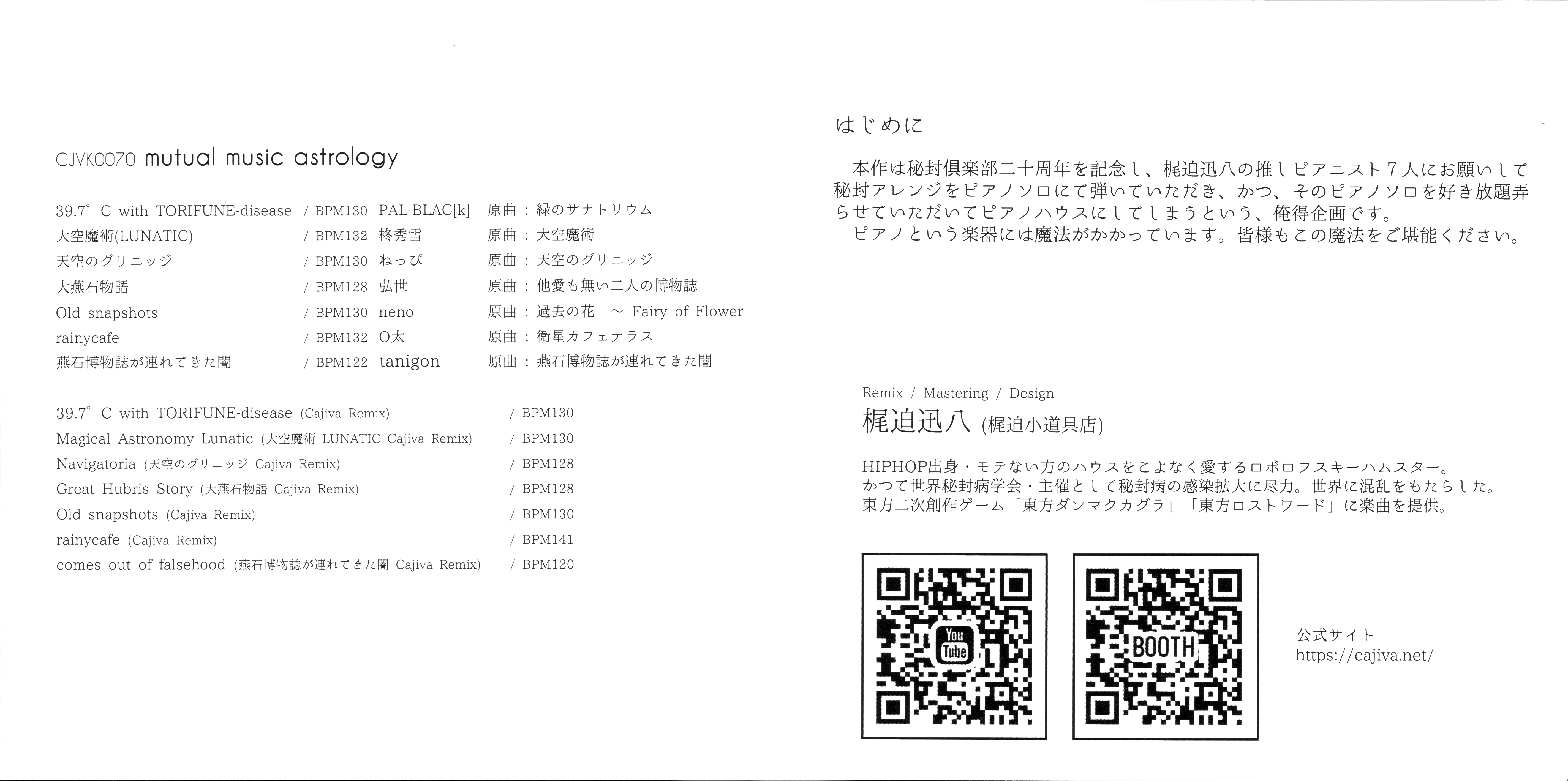 CJVK0070 mutual music astrology

39.7° C with TORIFUNE-disease / BPM130 PAL-BLAC[k] 原曲：緑のサナトリウム
大空魔術(LUNATIC) / BPM132 柊秀雪 原曲：大空魔術
天空のグリニッジ / BPM130 ねっぴ 原曲：天空のグリニッジ
大燕石物語 / BPM128 弘世 原曲：他愛も無い二人の博物誌
Old snapshots / BPM130 neno 原曲：過去の花 ～ Fairy of Flower
rainycafe / BPM132 O太 原曲：衛星カフェテラス
燕石博物誌が連れてきた闇 / BPM122 tanigon 原曲：燕石博物誌が連れてきた闇

39.7° C with TORIFUNE-disease (Cajiva Remix) / BPM130
Magical Astronomy Lunatic (大空魔術 LUNATIC Cajiva Remix) / BPM130
Navigatoria (天空のグリニッジ Cajiva Remix) / BPM128
Great Hubris Story (大燕石物語 Cajiva Remix) / BPM128
Old snapshots (Cajiva Remix) / BPM130
rainycafe (Cajiva Remix) / BPM141
comes out of falsehood (燕石博物誌が連れてきた闇 Cajiva Remix) / BPM120

はじめに

本作は秘封倶楽部二十周年を記念し、梶迫迅八の推しピアニスト7人にお願いして秘封アレンジをピアノソロにて弾いていただき、かつ、そのピアノソロを好き放題弄らせていただいてピアノハウスにしてしまうという、俺得企画です。
ピアノという楽器には魔法がかかっています。皆様もこの魔法をご堪能ください。

Remix / Mastering / Design
梶迫迅八 (梶迫小道具店)

HIPHOP出身・モテない方のハウスをこよなく愛するロボロフスキーハムスター。
かつて世界秘封病学会・主催として秘封病の感染拡大に尽力。世界に混乱をもたらした。
東方二次創作ゲーム「東方ダンマクカグラ」「東方ロストワード」に楽曲を提供。

You Tube
BOOTH

公式サイト
https://cajiva.net/